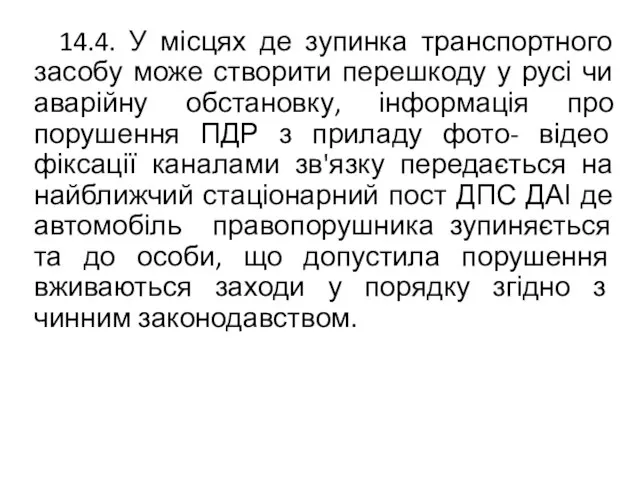 14.4. У місцях де зупинка транспортного засобу може створити перешкоду у русі чи аварійну обстановку, інформація про порушення ПДР з приладу фото- відео фіксації каналами зв'язку передається на найближчий стаціонарний пост ДПС ДАІ де автомобіль правопорушника зупиняється та до особи, що допустила порушення вживаються заходи у порядку згідно з чинним законодавством.